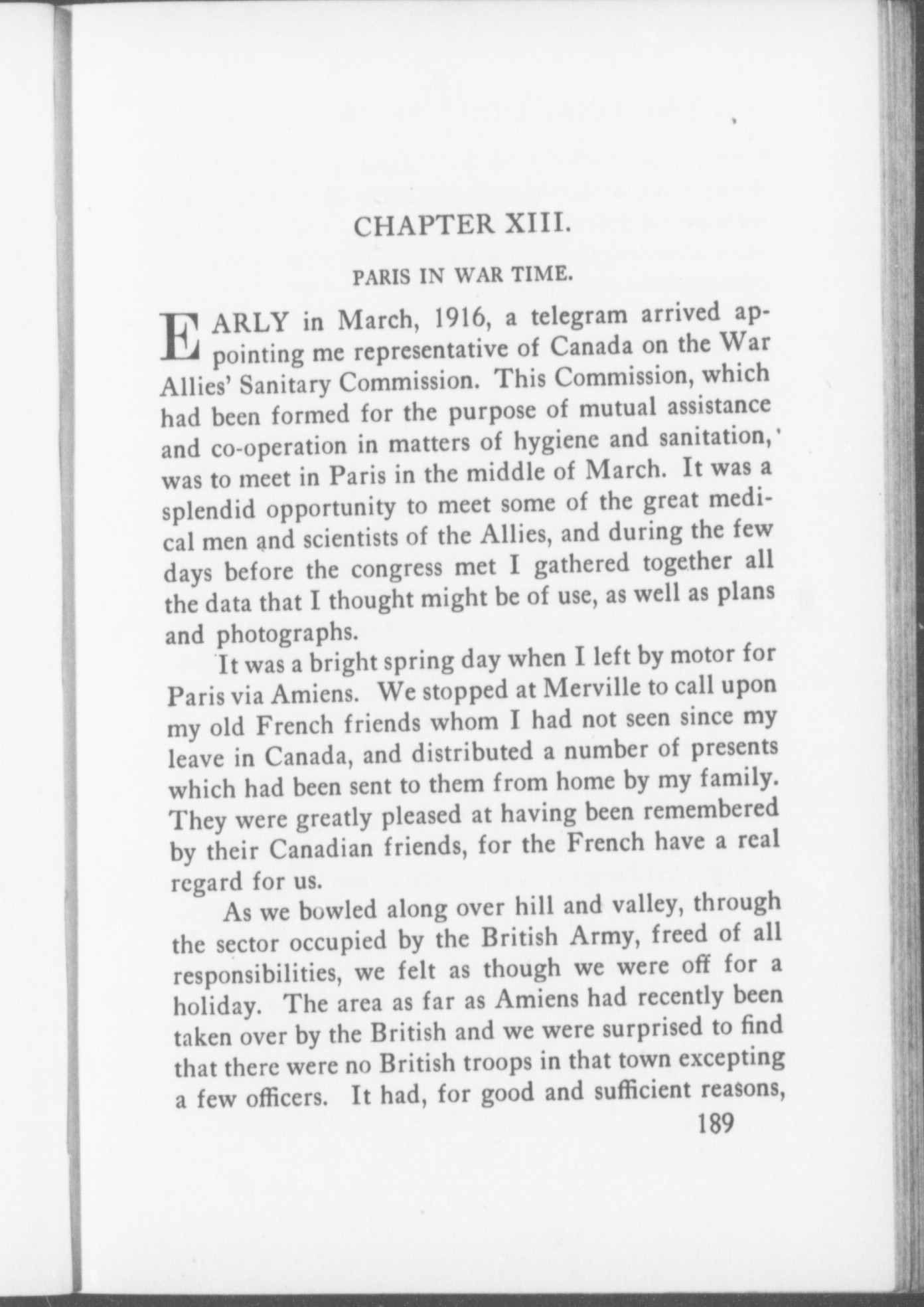 CHAPTER XIII.

PARIS IN WAR TIME.

EARLY in March, 1916, a telegram arrived appointing me representative of Canada on the War Allies' Sanitary Commission. This Commission, which had been formed for the purpose of mutual assistance and co-operation in matters of hygiene and sanitation, was to meet in Paris in the middle of March. It was a splendid opportunity to meet some of the great medical men and scientists of the Allies, and during the few days before the congress met I gathered together all the data that I thought might be of use, as well as plans and photographs.

It was a bright spring day when I left by motor for Paris via Amiens. We stopped at Merville to call upon my old French friends whom I had not seen since my leave in Canada, and distributed a number of presents which had been sent to them from home by my family. They were greatly pleased at having been remembered by their Canadian friends, for the French have a real regard for us.

As we bowled along over hill and valley, through the sector occupied by the British Army, freed of all responsibilities, we felt as though we were off for a holiday. The area as far as Amiens had recently been taken over by the British and we were surprised to find that there were no British troops in that town excepting a few officers. It had, for good and sufficient reasons,

189